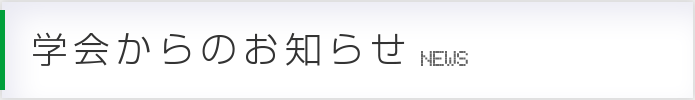 学会からのお知らせ NEWS